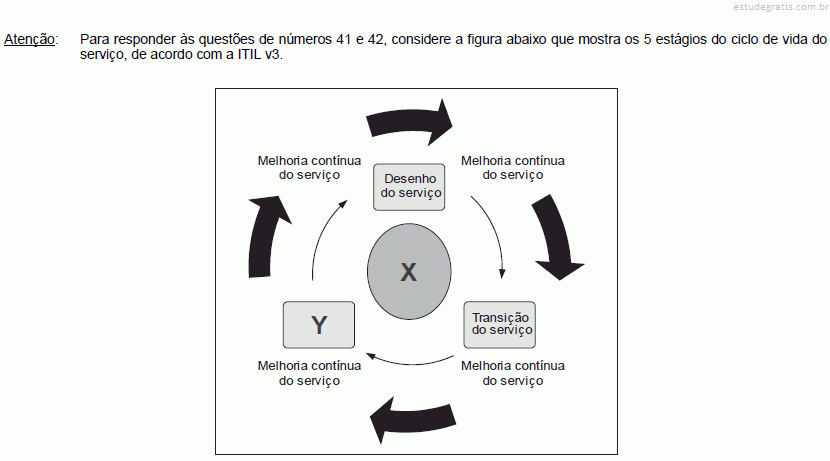 estudegratis.com.br

Atenção: Para responder às questões de números 41 e 42, considere a figura abaixo que mostra os 5 estágios do ciclo de vida do serviço, de acordo com a ITIL v3.

Melhoria contínua do serviço

Desenho do serviço

Melhoria contínua do serviço

X

Y

Transição do serviço

Melhoria contínua do serviço

Melhoria contínua do serviço